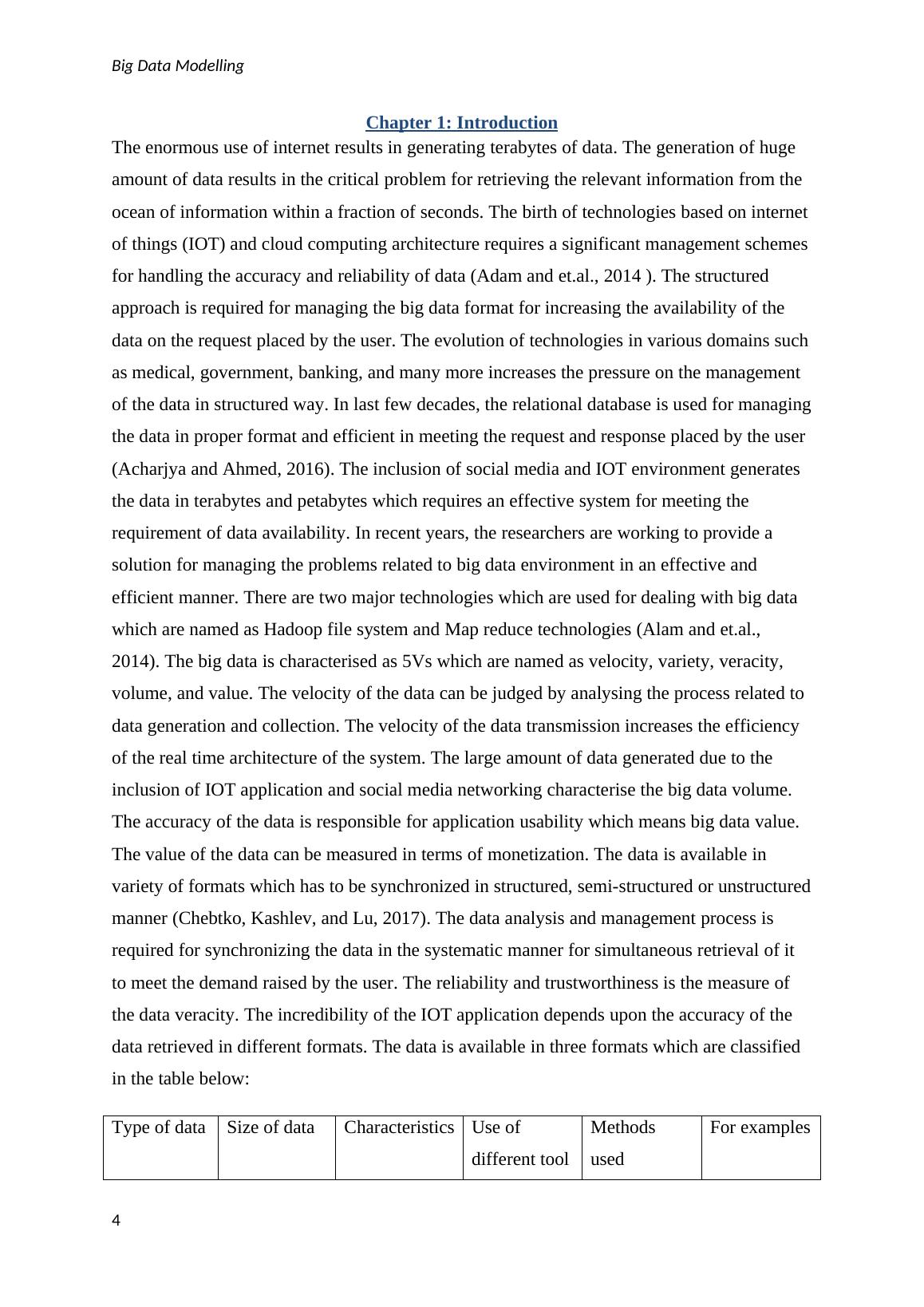 Big Data Modelling

Chapter 1: Introduction

The enormous use of internet results in generating terabytes of data. The generation of huge amount of data results in the critical problem for retrieving the relevant information from the ocean of information within a fraction of seconds. The birth of technologies based on internet of things (IOT) and cloud computing architecture requires a significant management schemes for handling the accuracy and reliability of data (Adam and et.al., 2014 ). The structured approach is required for managing the big data format for increasing the availability of the data on the request placed by the user. The evolution of technologies in various domains such as medical, government, banking, and many more increases the pressure on the management of the data in structured way. In last few decades, the relational database is used for managing the data in proper format and efficient in meeting the request and response placed by the user (Acharjya and Ahmed, 2016). The inclusion of social media and IOT environment generates the data in terabytes and petabytes which requires an effective system for meeting the requirement of data availability. In recent years, the researchers are working to provide a solution for managing the problems related to big data environment in an effective and efficient manner. There are two major technologies which are used for dealing with big data which are named as Hadoop file system and Map reduce technologies (Alam and et.al., 2014). The big data is characterised as 5Vs which are named as velocity, variety, veracity, volume, and value. The velocity of the data can be judged by analysing the process related to data generation and collection. The velocity of the data transmission increases the efficiency of the real time architecture of the system. The large amount of data generated due to the inclusion of IOT application and social media networking characterise the big data volume. The accuracy of the data is responsible for application usability which means big data value. The value of the data can be measured in terms of monetization. The data is available in variety of formats which has to be synchronized in structured, semi-structured or unstructured manner (Chebtko, Kashlev, and Lu, 2017). The data analysis and management process is required for synchronizing the data in the systematic manner for simultaneous retrieval of it to meet the demand raised by the user. The reliability and trustworthiness is the measure of the data veracity. The incredibility of the IOT application depends upon the accuracy of the data retrieved in different formats. The data is available in three formats which are classified in the table below:

| Type of data | Size of data | Characteristics | Use of different tool | Methods used | For examples |
|---|---|---|---|---|---|

4